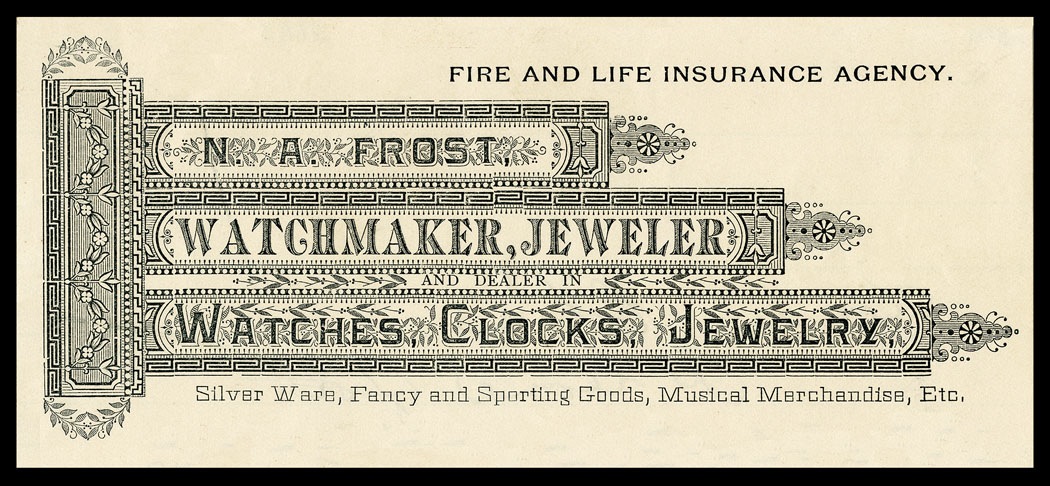 FIRE AND LIFE INSURANCE AGENCY.

N. A. FROST,

WATCHMAKER, JEWELER

AND DEALER IN

WATCHES, CLOCKS, JEWELRY,

Silver Ware, Fancy and Sporting Goods, Musical Merchandise, Etc.